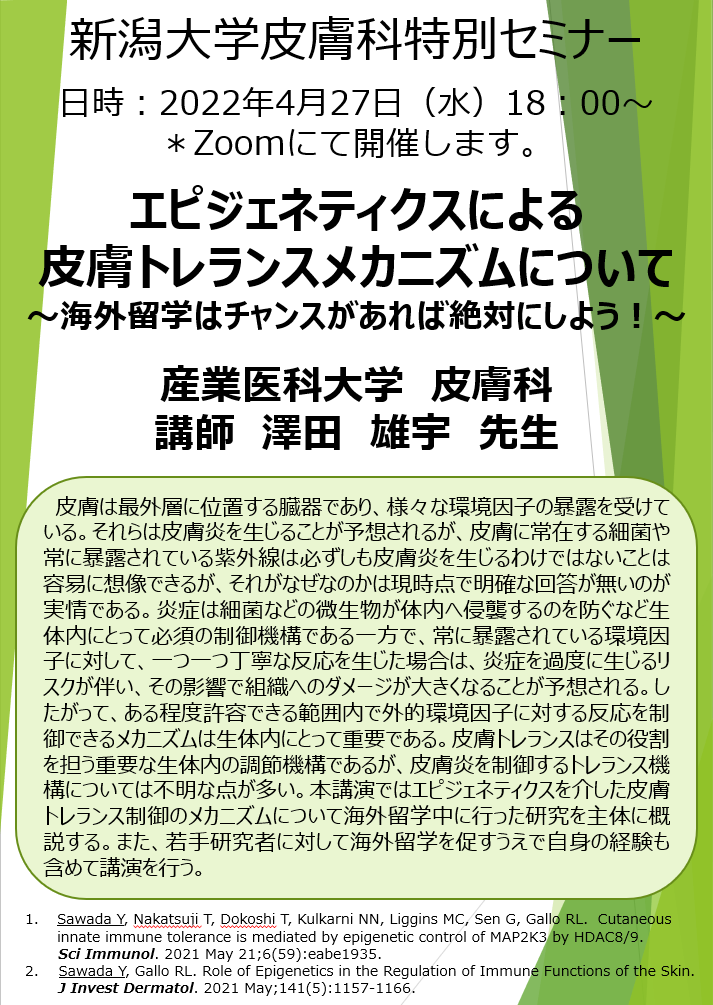 新潟大学皮膚科特別セミナー

日時：2022年4月27日（水）18：00～
＊Zoomにて開催します。

エピジェネティクスによる
皮膚トレランスメカニズムについて
～海外留学はチャンスがあれば絶対にしよう！～

産業医科大学　皮膚科
講師　澤田　雄宇　先生

皮膚は最外層に位置する臓器であり、様々な環境因子の暴露を受けている。それらは皮膚炎を生じることが予想されるが、皮膚に常在する細菌や常に暴露されている紫外線は必ずしも皮膚炎を生じるわけではないことは容易に想像できるが、それがなぜなのかは現時点で明確な回答が無いのが実情である。炎症は細菌などの微生物が体内へ侵襲するのを防ぐなど生体内にとって必須の制御機構である一方で、常に暴露されている環境因子に対して、一つ一つ丁寧な反応を生じた場合は、炎症を過度に生じるリスクが伴い、その影響で組織へのダメージが大きくなることが予想される。したがって、ある程度許容できる範囲内で外的環境因子に対する反応を制御できるメカニズムは生体内にとって重要である。皮膚トレランスはその役割を担う重要な生体内の調節機構であるが、皮膚炎を制御するトレランス機構については不明な点が多い。本講演ではエピジェネティクスを介した皮膚トレランス制御のメカニズムについて海外留学中に行った研究を主体に概説する。また、若手研究者に対して海外留学を促すうえで自身の経験も含めて講演を行う。

1. Sawada Y, Nakatsuji T, Dokoshi T, Kulkarni NN, Liggins MC, Sen G, Gallo RL. Cutaneous innate immune tolerance is mediated by epigenetic control of MAP2K3 by HDAC8/9. Sci Immunol. 2021 May 21;6(59):eabe1935.
2. Sawada Y, Gallo RL. Role of Epigenetics in the Regulation of Immune Functions of the Skin. J Invest Dermatol. 2021 May;141(5):1157-1166.